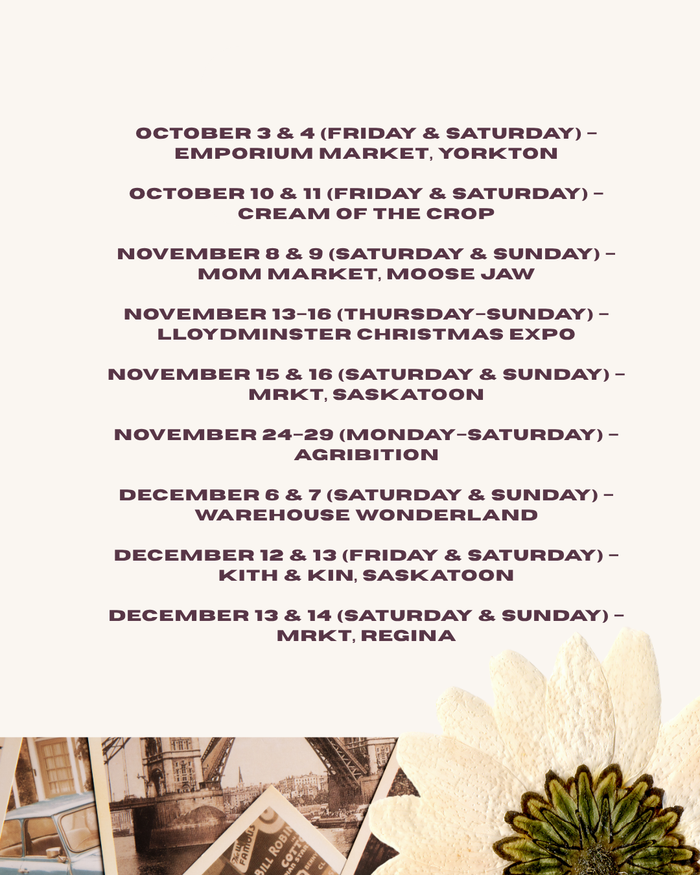 OCTOBER 3 & 4 (FRIDAY & SATURDAY) – EMPORIUM MARKET, YORKTON

OCTOBER 10 & 11 (FRIDAY & SATURDAY) – CREAM OF THE CROP

NOVEMBER 8 & 9 (SATURDAY & SUNDAY) – MOM MARKET, MOOSE JAW

NOVEMBER 13–16 (THURSDAY–SUNDAY) – LLOYDMINSTER CHRISTMAS EXPO

NOVEMBER 15 & 16 (SATURDAY & SUNDAY) – MRKT, SASKATOON

NOVEMBER 24–29 (MONDAY–SATURDAY) – AGRIBITION

DECEMBER 6 & 7 (SATURDAY & SUNDAY) – WAREHOUSE WONDERLAND

DECEMBER 12 & 13 (FRIDAY & SATURDAY) – KITH & KIN, SASKATOON

DECEMBER 13 & 14 (SATURDAY & SUNDAY) – MRKT, REGINA